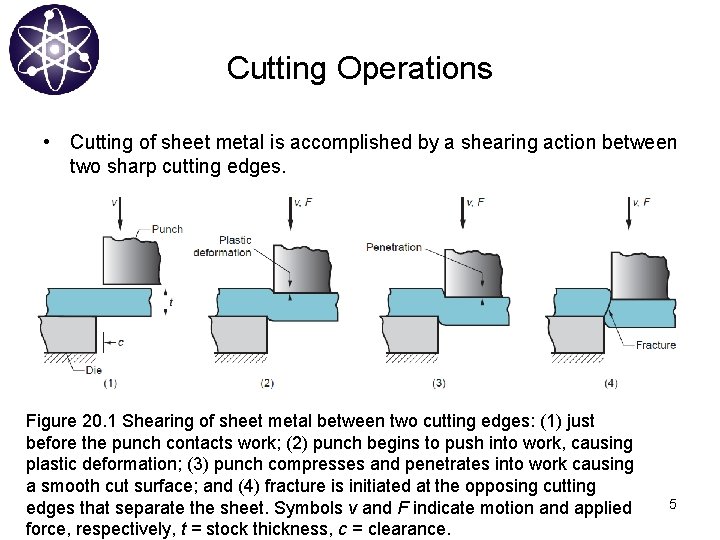 Cutting Operations

• Cutting of sheet metal is accomplished by a shearing action between two sharp cutting edges.

v

Punch

t

c

Die

(1)

v, F

Plastic deformation

(2)

v, F

Penetration

(3)

v, F

Fracture

(4)

Figure 20.1 Shearing of sheet metal between two cutting edges: (1) just before the punch contacts work; (2) punch begins to push into work, causing plastic deformation; (3) punch compresses and penetrates into work causing a smooth cut surface; and (4) fracture is initiated at the opposing cutting edges that separate the sheet. Symbols v and F indicate motion and applied force, respectively, t = stock thickness, c = clearance.

5